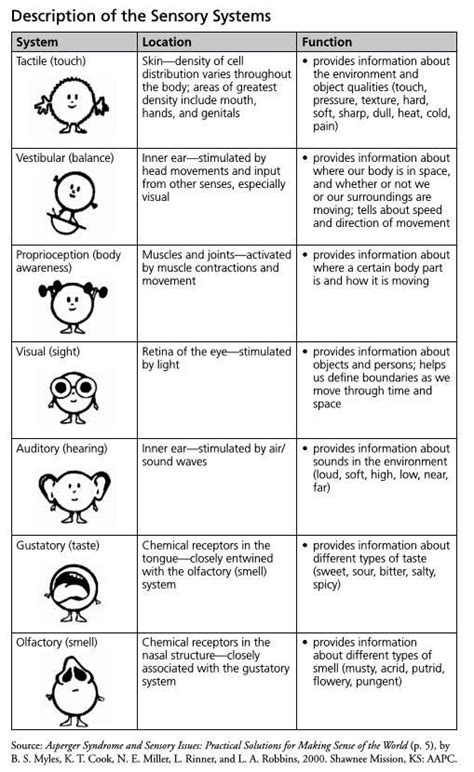 Description of the Sensory Systems

| System | Location | Function |
|---|---|---|
| Tactile (touch) | Skin—density of cell distribution varies throughout the body; areas of greatest density include mouth, hands, and genitals | • provides information about the environment and object qualities (touch, pressure, texture, hard, soft, sharp, dull, heat, cold, pain) |
| Vestibular (balance) | Inner ear—stimulated by head movements and input from other senses, especially visual | • provides information about where our body is in space, and whether or not we or our surroundings are moving; tells about speed and direction of movement |
| Proprioception (body awareness) | Muscles and joints—activated by muscle contractions and movement | • provides information about where a certain body part is and how it is moving |
| Visual (sight) | Retina of the eye—stimulated by light | • provides information about objects and persons; helps us define boundaries as we move through time and space |
| Auditory (hearing) | Inner ear—stimulated by air/sound waves | • provides information about sounds in the environment (loud, soft, high, low, near, far) |
| Gustatory (taste) | Chemical receptors in the tongue—closely entwined with the olfactory (smell) system | • provides information about different types of taste (sweet, sour, bitter, salty, spicy) |
| Olfactory (smell) | Chemical receptors in the nasal structure—closely associated with the gustatory system | • provides information about different types of smell (musty, acrid, putrid, flowery, pungent) |

Source: Asperger Syndrome and Sensory Issues: Practical Solutions for Making Sense of the World (p. 5), by B. S. Myles, K. T. Cook, N. E. Miller, L. Rinner, and L. A. Robbins, 2000. Shawnee Mission, KS: AAPC.